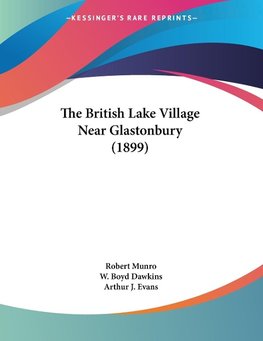 —KESSINGER'S RARE REPRINTS—

The British Lake Village Near Glastonbury (1899)

Robert Munro
W. Boyd Dawkins
Arthur J. Evans